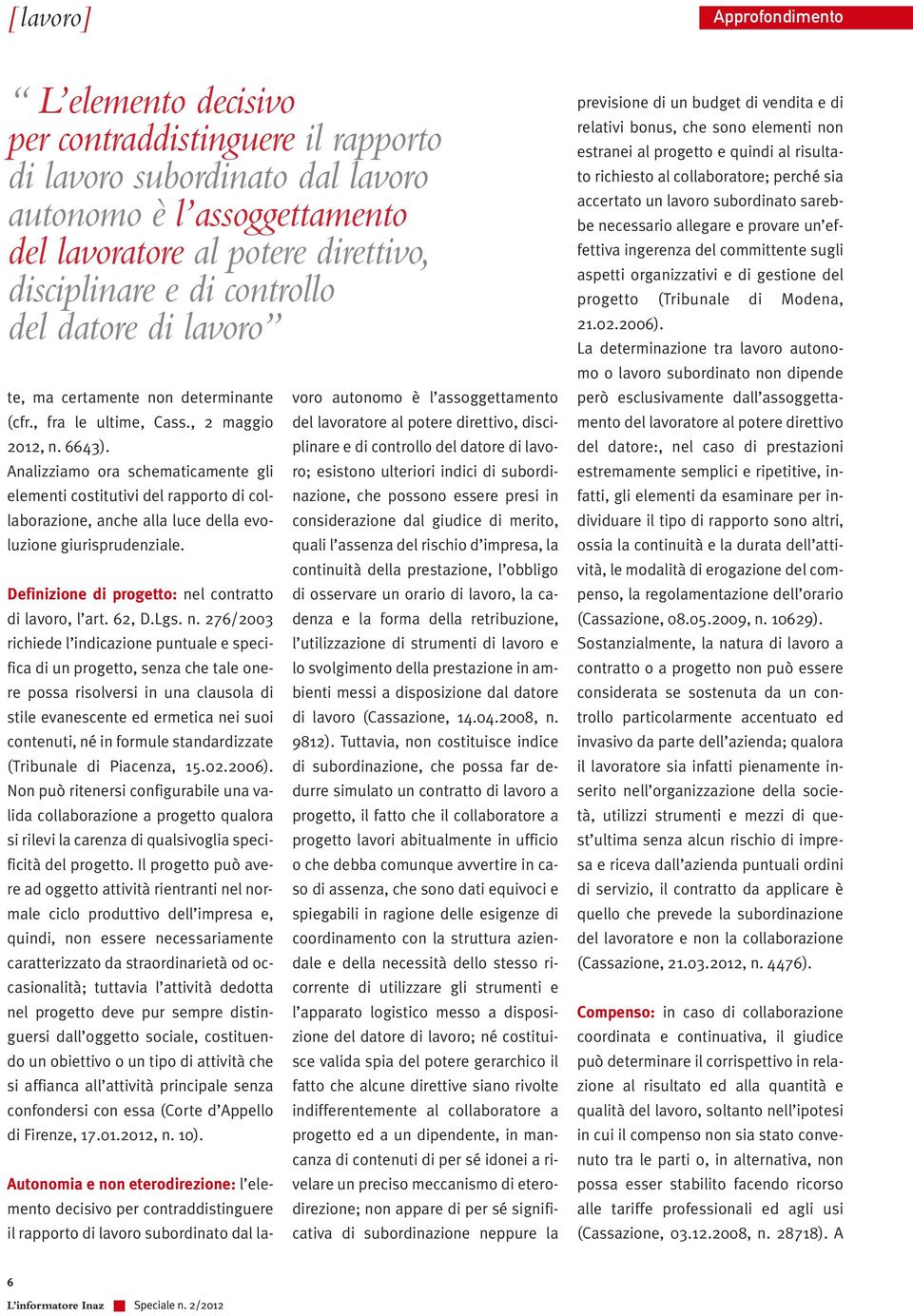 [lavoro]

Approfondimento

“ L’elemento decisivo per contraddistinguere il rapporto di lavoro subordinato dal lavoro autonomo è l’assoggettamento del lavoratore al potere direttivo, disciplinare e di controllo del datore di lavoro”

te, ma certamente non determinante (cfr., fra le ultime, Cass., 2 maggio 2012, n. 6643).
Analizziamo ora schematicamente gli elementi costitutivi del rapporto di collaborazione, anche alla luce della evoluzione giurisprudenziale.

Definizione di progetto: nel contratto di lavoro, l’art. 62, D.Lgs. n. 276/2003 richiede l’indicazione puntuale e specifica di un progetto, senza che tale onere possa risolversi in una clausola di stile evanescente ed ermetica nei suoi contenuti, né in formule standardizzate (Tribunale di Piacenza, 15.02.2006). Non può ritenersi configurabile una valida collaborazione a progetto qualora si rilevi la carenza di qualsivoglia specificità del progetto. Il progetto può avere ad oggetto attività rientranti nel normale ciclo produttivo dell’impresa e, quindi, non essere necessariamente caratterizzato da straordinarietà od occasionalità; tuttavia l’attività dedotta nel progetto deve pur sempre distinguersi dall’oggetto sociale, costituendo un obiettivo o un tipo di attività che si affianca all’attività principale senza confondersi con essa (Corte d’Appello di Firenze, 17.01.2012, n. 10).

Autonomia e non eterodirezione: l’elemento decisivo per contraddistinguere il rapporto di lavoro subordinato dal lavoro autonomo è l’assoggettamento del lavoratore al potere direttivo, disciplinare e di controllo del datore di lavoro; esistono ulteriori indici di subordinazione, che possono essere presi in considerazione dal giudice di merito, quali l’assenza del rischio d’impresa, la continuità della prestazione, l’obbligo di osservare un orario di lavoro, la cadenza e la forma della retribuzione, l’utilizzazione di strumenti di lavoro e lo svolgimento della prestazione in ambienti messi a disposizione dal datore di lavoro (Cassazione, 14.04.2008, n. 9812). Tuttavia, non costituisce indice di subordinazione, che possa far dedurre simulato un contratto di lavoro a progetto, il fatto che il collaboratore a progetto lavori abitualmente in ufficio o che debba comunque avvertire in caso di assenza, che sono dati equivoci e spiegabili in ragione delle esigenze di coordinamento con la struttura aziendale e della necessità dello stesso ricorrente di utilizzare gli strumenti e l’apparato logistico messo a disposizione del datore di lavoro; né costituisce valida spia del potere gerarchico il fatto che alcune direttive siano rivolte indifferentemente al collaboratore a progetto ed a un dipendente, in mancanza di contenuti di per sé idonei a rivelare un preciso meccanismo di eterodirezione; non appare di per sé significativa di subordinazione neppure la previsione di un budget di vendita e di relativi bonus, che sono elementi non estranei al progetto e quindi al risultato richiesto al collaboratore; perché sia accertato un lavoro subordinato sarebbe necessario allegare e provare un’effettiva ingerenza del committente sugli aspetti organizzativi e di gestione del progetto (Tribunale di Modena, 21.02.2006).
La determinazione tra lavoro autonomo o lavoro subordinato non dipende però esclusivamente dall’assoggettamento del lavoratore al potere direttivo del datore:, nel caso di prestazioni estremamente semplici e ripetitive, infatti, gli elementi da esaminare per individuare il tipo di rapporto sono altri, ossia la continuità e la durata dell’attività, le modalità di erogazione del compenso, la regolamentazione dell’orario (Cassazione, 08.05.2009, n. 10629).
Sostanzialmente, la natura di lavoro a contratto o a progetto non può essere considerata se sostenuta da un controllo particolarmente accentuato ed invasivo da parte dell’azienda; qualora il lavoratore sia infatti pienamente inserito nell’organizzazione della società, utilizzi strumenti e mezzi di quest’ultima senza alcun rischio di impresa e riceva dall’azienda puntuali ordini di servizio, il contratto da applicare è quello che prevede la subordinazione del lavoratore e non la collaborazione (Cassazione, 21.03.2012, n. 4476).

Compenso: in caso di collaborazione coordinata e continuativa, il giudice può determinare il corrispettivo in relazione al risultato ed alla quantità e qualità del lavoro, soltanto nell’ipotesi in cui il compenso non sia stato convenuto tra le parti o, in alternativa, non possa esser stabilito facendo ricorso alle tariffe professionali ed agli usi (Cassazione, 03.12.2008, n. 28718). A

6

L’informatore Inaz Speciale n. 2/2012